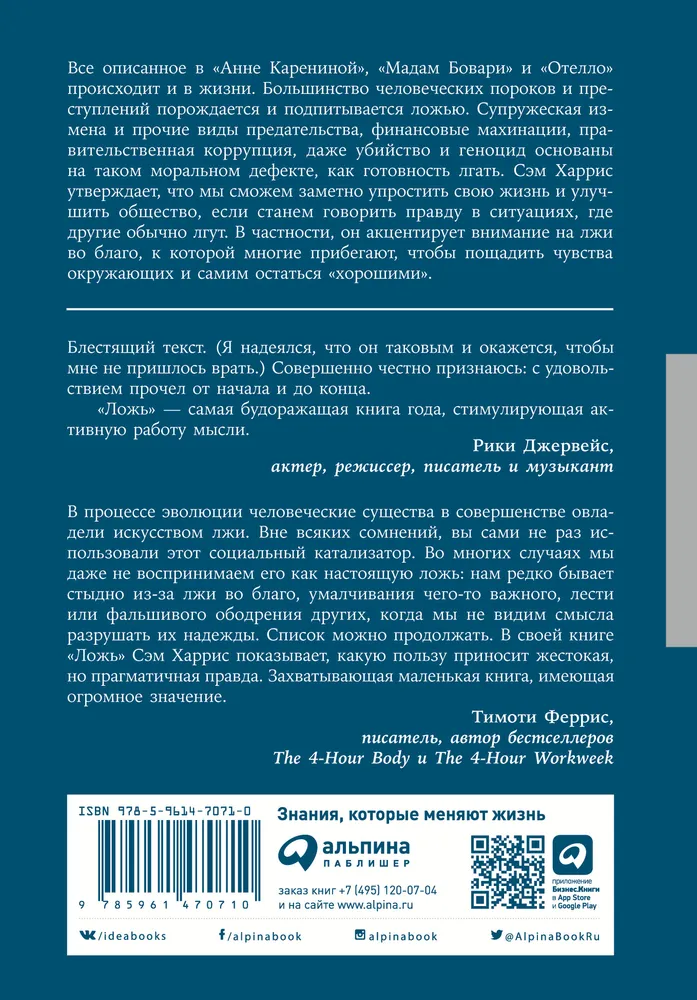 Все описанное в «Анне Карениной», «Мадам Бовари» и «Отелло» происходит и в жизни. Большинство человеческих пороков и преступлений порождается и подпитывается ложью. Супружеская измена и прочие виды предательства, финансовые махинации, правительственная коррупция, даже убийство и геноцид основаны на таком моральном дефекте, как готовность лгать. Сэм Харрис утверждает, что мы сможем заметно упростить свою жизнь и улучшить общество, если станем говорить правду в ситуациях, где другие обычно лгут. В частности, он акцентирует внимание на лжи во благо, к которой многие прибегают, чтобы пощадить чувства окружающих и самим остаться «хорошими».

Блестящий текст. (Я надеялся, что он таковым и окажется, чтобы мне не пришлось врать.) Совершенно честно признаюсь: с удовольствием прочел от начала и до конца.

«Ложь» — самая будоражащая книга года, стимулирующая активную работу мысли.

Рики Джервейс,
актер, режиссер, писатель и музыкант

В процессе эволюции человеческие существа в совершенстве овладели искусством лжи. Вне всяких сомнений, вы сами не раз использовали этот социальный катализатор. Во многих случаях мы даже не воспринимаем его как настоящую ложь: нам редко бывает стыдно из-за лжи во благо, умалчивания чего-то важного, лести или фальшивого ободрения других, когда мы не видим смысла разрушать их надежды. Список можно продолжать. В своей книге «Ложь» Сэм Харрис показывает, какую пользу приносит жестокая, но прагматичная правда. Захватывающая маленькая книга, имеющая огромное значение.

Тимоти Феррис,
писатель, автор бестселлеров
The 4-Hour Body и The 4-Hour Workweek

ISBN 978-5-9614-7071-0

9 785961 470710

Знания, которые меняют жизнь

альпина
ПАБЛИШЕР

заказ книг +7 (495) 120-07-04
и на сайте www.alpina.ru

приложение БизнесКниги в App Store и Google Play

/ideabooks
/alpinabook
alpinabook
@AlpinaBookRu